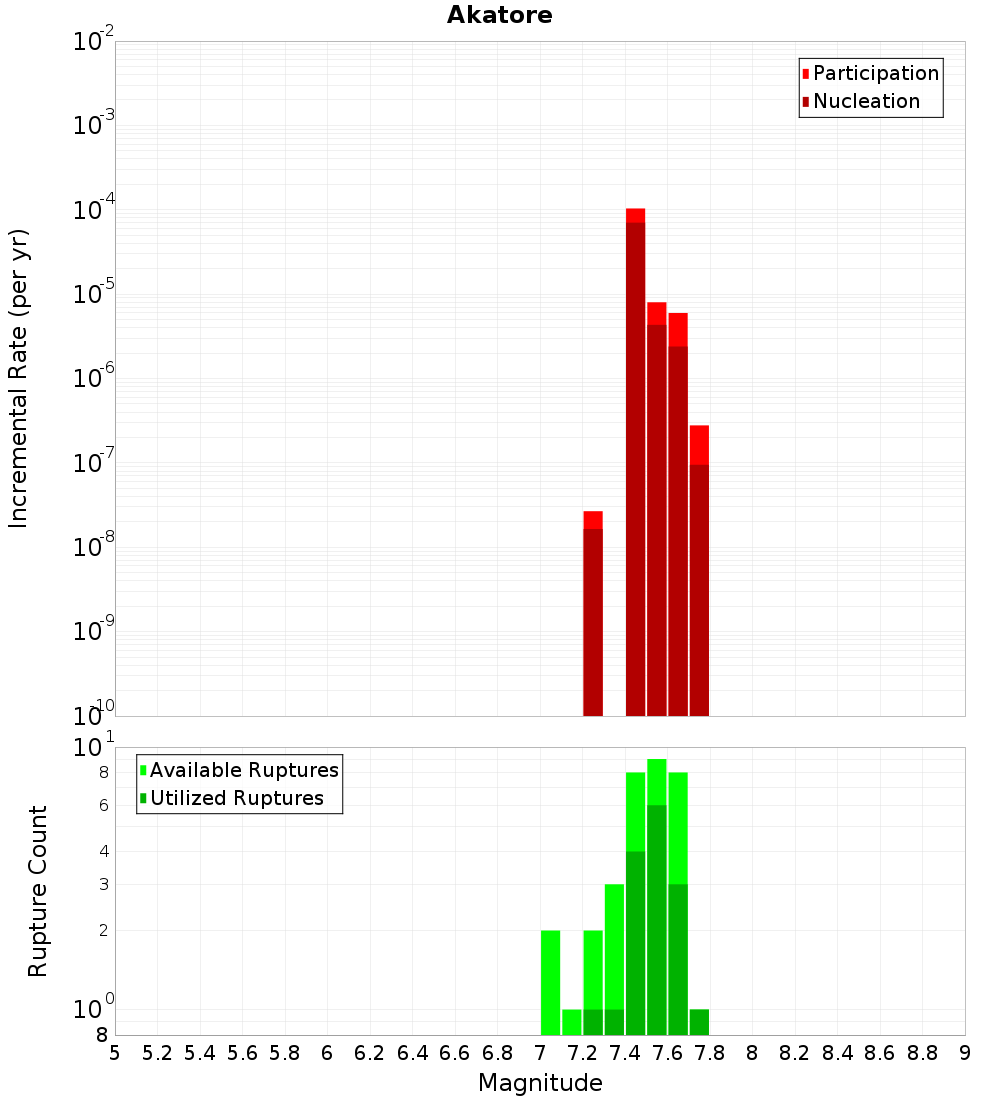 Akatore

Participation
Nucleation

$10^{-2}$
$10^{-3}$
$10^{-4}$
$10^{-5}$
$10^{-6}$
$10^{-7}$
$10^{-8}$
$10^{-9}$
$10^{-10}$

Incremental Rate (per yr)

Available Ruptures
Utilized Ruptures

$10^{1}$
8
6
4
3
2
$10^{0}$
8

Rupture Count

5 5.2 5.4 5.6 5.8 6 6.2 6.4 6.6 6.8 7 7.2 7.4 7.6 7.8 8 8.2 8.4 8.6 8.8 9

Magnitude